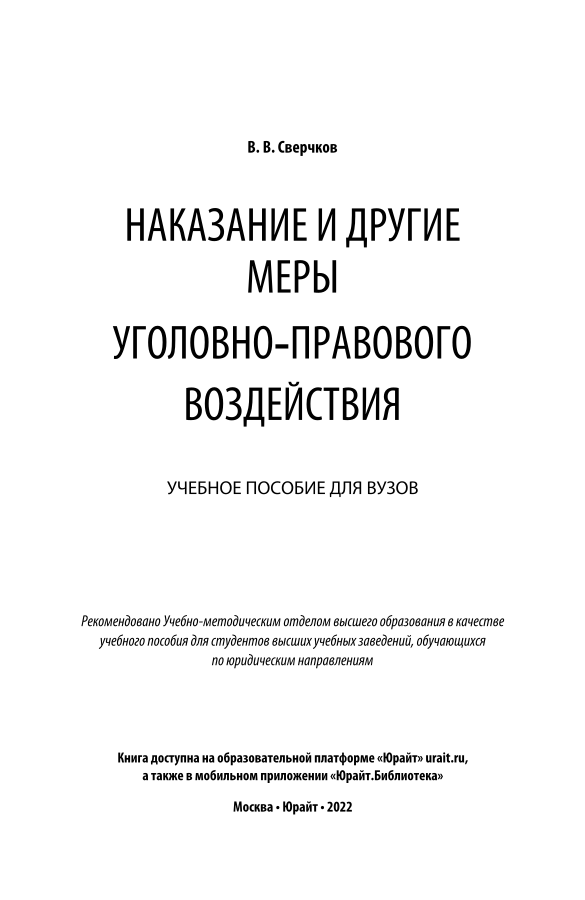 В. В. Сверчков

НАКАЗАНИЕ И ДРУГИЕ МЕРЫ УГОЛОВНО-ПРАВОВОГО ВОЗДЕЙСТВИЯ

УЧЕБНОЕ ПОСОБИЕ ДЛЯ ВУЗОВ

Рекомендовано Учебно-методическим отделом высшего образования в качестве учебного пособия для студентов высших учебных заведений, обучающихся по юридическим направлениям

Книга доступна на образовательной платформе «Юрайт» urait.ru, а также в мобильном приложении «Юрайт.Библиотека»

Москва • Юрайт • 2022